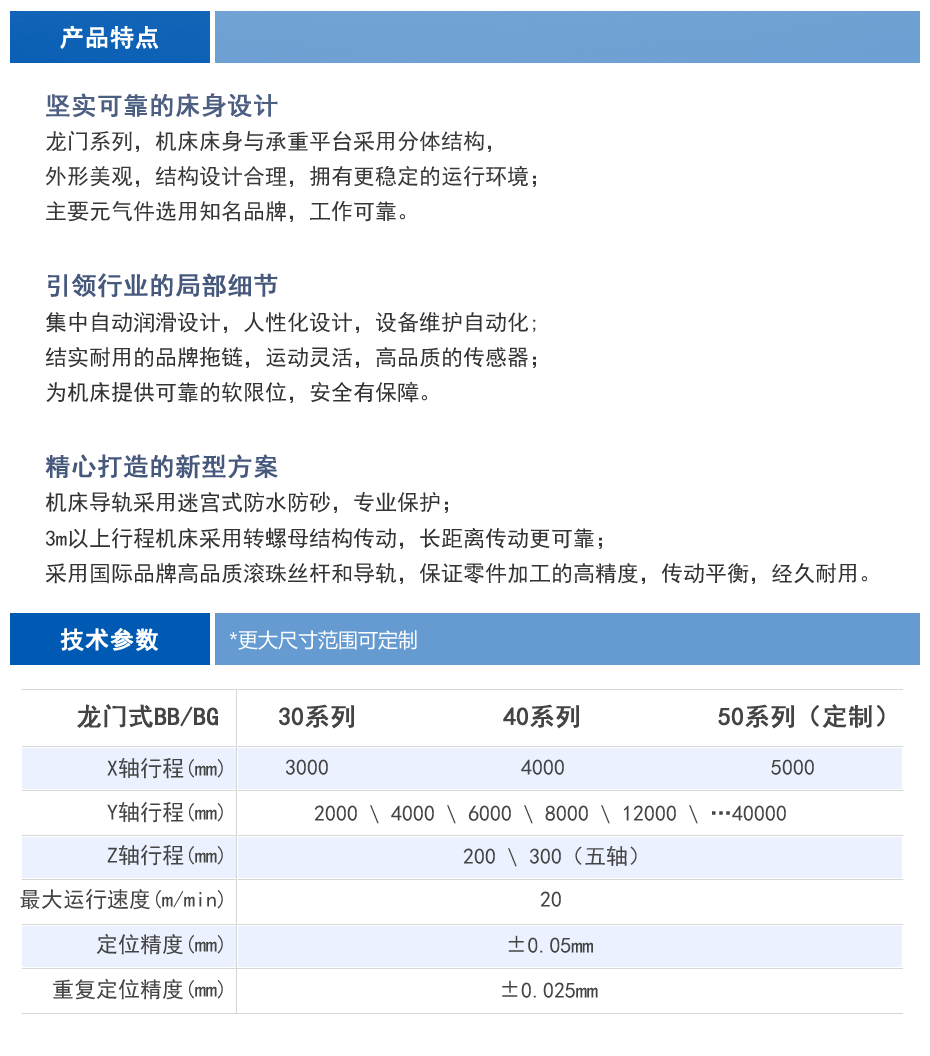 产品特点

坚实可靠的床身设计
龙门系列，机床床身与承重平台采用分体结构，
外形美观，结构设计合理，拥有更稳定的运行环境；
主要元气件选用知名品牌，工作可靠。

引领行业的局部细节
集中自动润滑设计，人性化设计，设备维护自动化；
结实耐用的品牌拖链，运动灵活，高品质的传感器；
为机床提供可靠的软限位，安全有保障。

精心打造的新型方案
机床导轨采用迷宫式防水防砂，专业保护；
3m以上行程机床采用转螺母结构传动，长距离传动更可靠；
采用国际品牌高品质滚珠丝杆和导轨，保证零件加工的高精度，传动平衡，经久耐用。

技术参数 *更大尺寸范围可定制

| 龙门式BB/BG | 30系列 | 40系列 | 50系列（定制） |
|---|---|---|---|
| X轴行程(mm) | 3000 | 4000 | 5000 |
| Y轴行程(mm) | 2000 \ 4000 \ 6000 \ 8000 \ 12000 \ …40000 | | |
| Z轴行程(mm) | 200 \ 300（五轴） | | |
| 最大运行速度(m/min) | 20 | | |
| 定位精度(mm) | ±0.05mm | | |
| 重复定位精度(mm) | ±0.025mm | | |